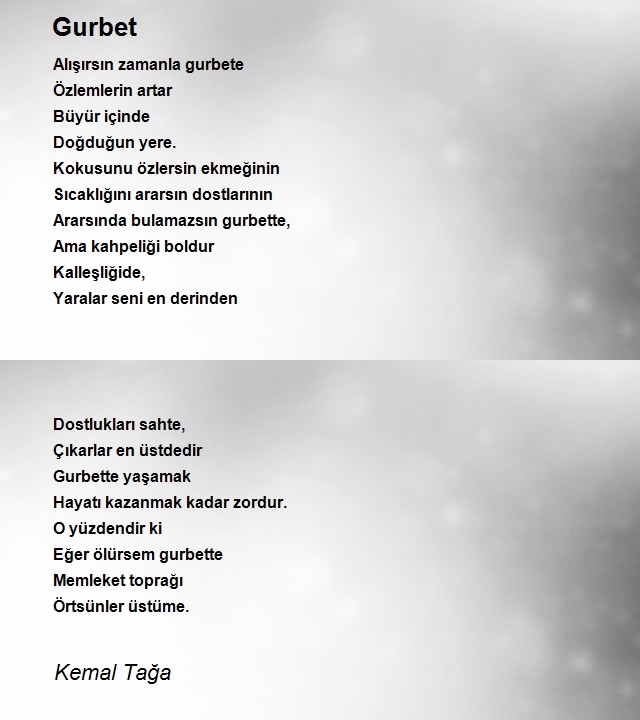 Gurbet

Alışırsın zamanla gurbete
Özlemlerin artar
Büyür içinde
Doğduğun yere.
Kokusunu özlersin ekmeğinin
Sıcaklığını ararsın dostlarının
Ararsında bulamazsın gurbette,
Ama kahpeliği boldur
Kalleşliğide,
Yaralar seni en derinden

Dostlukları sahte,
Çıkarlar en üstdedir
Gurbette yaşamak
Hayatı kazanmak kadar zordur.
O yüzdendir ki
Eğer ölürsem gurbette
Memleket toprağı
Örtsünler üstüme.

Kemal Tağa